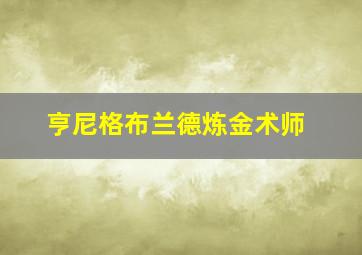 亨尼格布兰德炼金术师